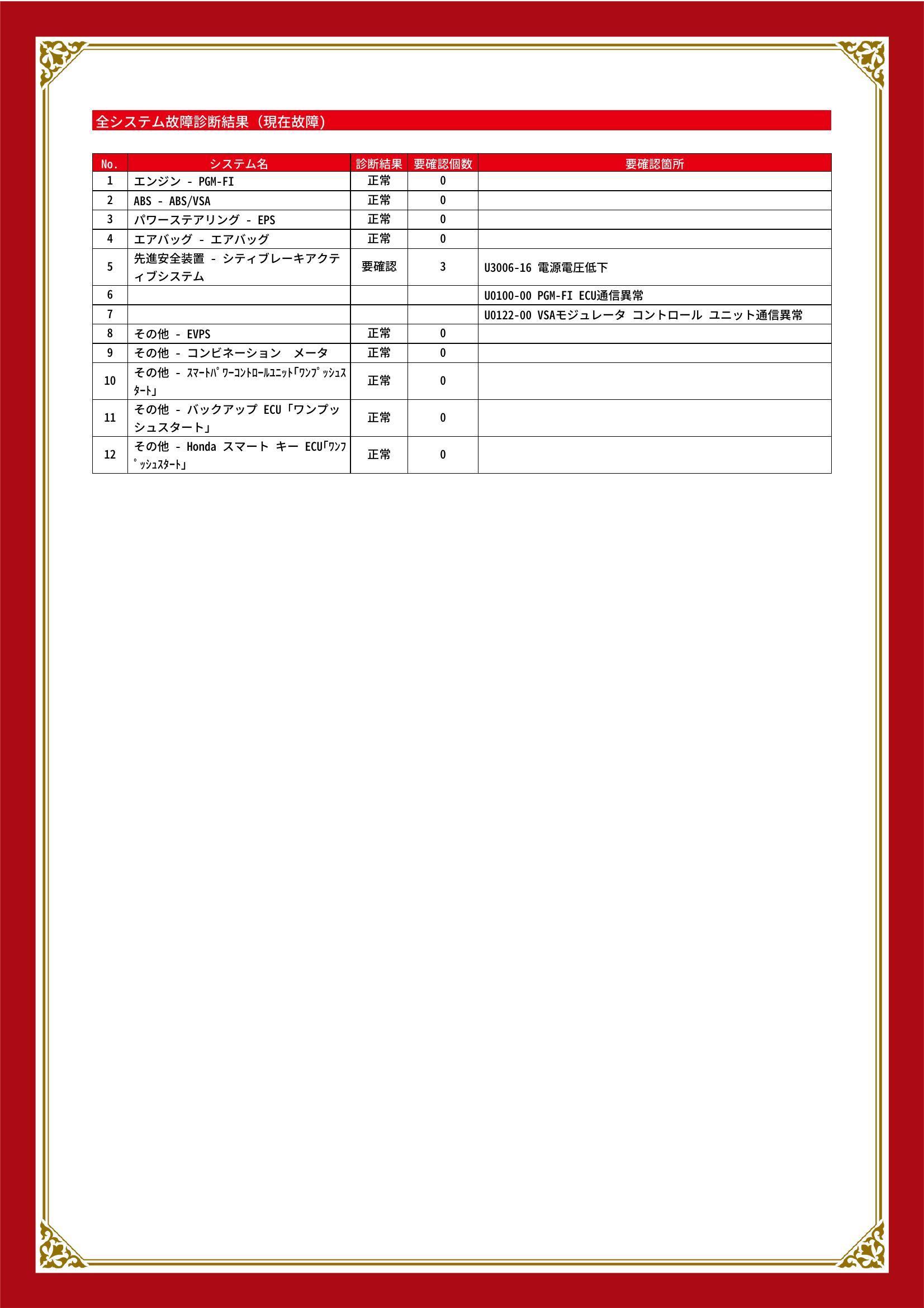 全システム故障診断結果（現在故障）

| No. | システム名 | 診断結果 | 要確認個数 | 要確認箇所 |
|---|---|---|---|---|
| 1 | エンジン - PGM-FI | 正常 | 0 | |
| 2 | ABS - ABS/VSA | 正常 | 0 | |
| 3 | パワーステアリング - EPS | 正常 | 0 | |
| 4 | エアバッグ - エアバッグ | 正常 | 0 | |
| 5 | 先進安全装置 - シティブレーキアクティブシステム | 要確認 | 3 | U3006-16 電源電圧低下 |
| 6 | | | | U0100-00 PGM-FI ECU通信異常 |
| 7 | | | | U0122-00 VSAモジュレータ コントロール ユニット通信異常 |
| 8 | その他 - EVPS | 正常 | 0 | |
| 9 | その他 - コンビネーション　メータ | 正常 | 0 | |
| 10 | その他 - ｽﾏｰﾄﾊﾟﾜｰｺﾝﾄﾛｰﾙﾕﾆｯﾄ｢ﾜﾝﾌﾟｯｼｭｽﾀｰﾄ｣ | 正常 | 0 | |
| 11 | その他 - バックアップ ECU「ワンプッシュスタート」 | 正常 | 0 | |
| 12 | その他 - Honda スマート キー ECU｢ﾜﾝﾌﾟｯｼｭｽﾀｰﾄ｣ | 正常 | 0 | |